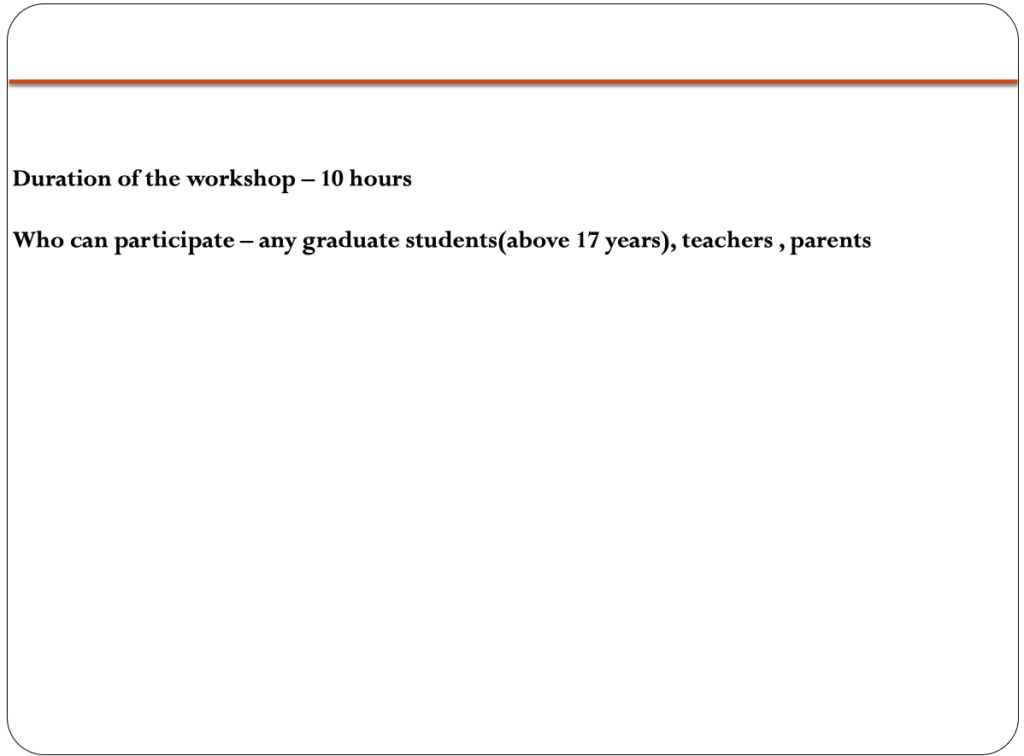 Duration of the workshop – 10 hours

Who can participate – any graduate students(above 17 years), teachers , parents